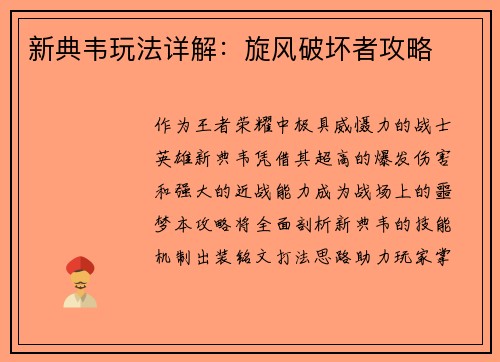 新典韦玩法详解：旋风破坏者攻略

作为王者荣耀中极具威慑力的战士英雄新典韦凭借其超高的爆发伤害和强大的近战能力成为战场上的噩梦本攻略将全面剖析新典韦的技能机制出装铭文打法思路助力玩家掌